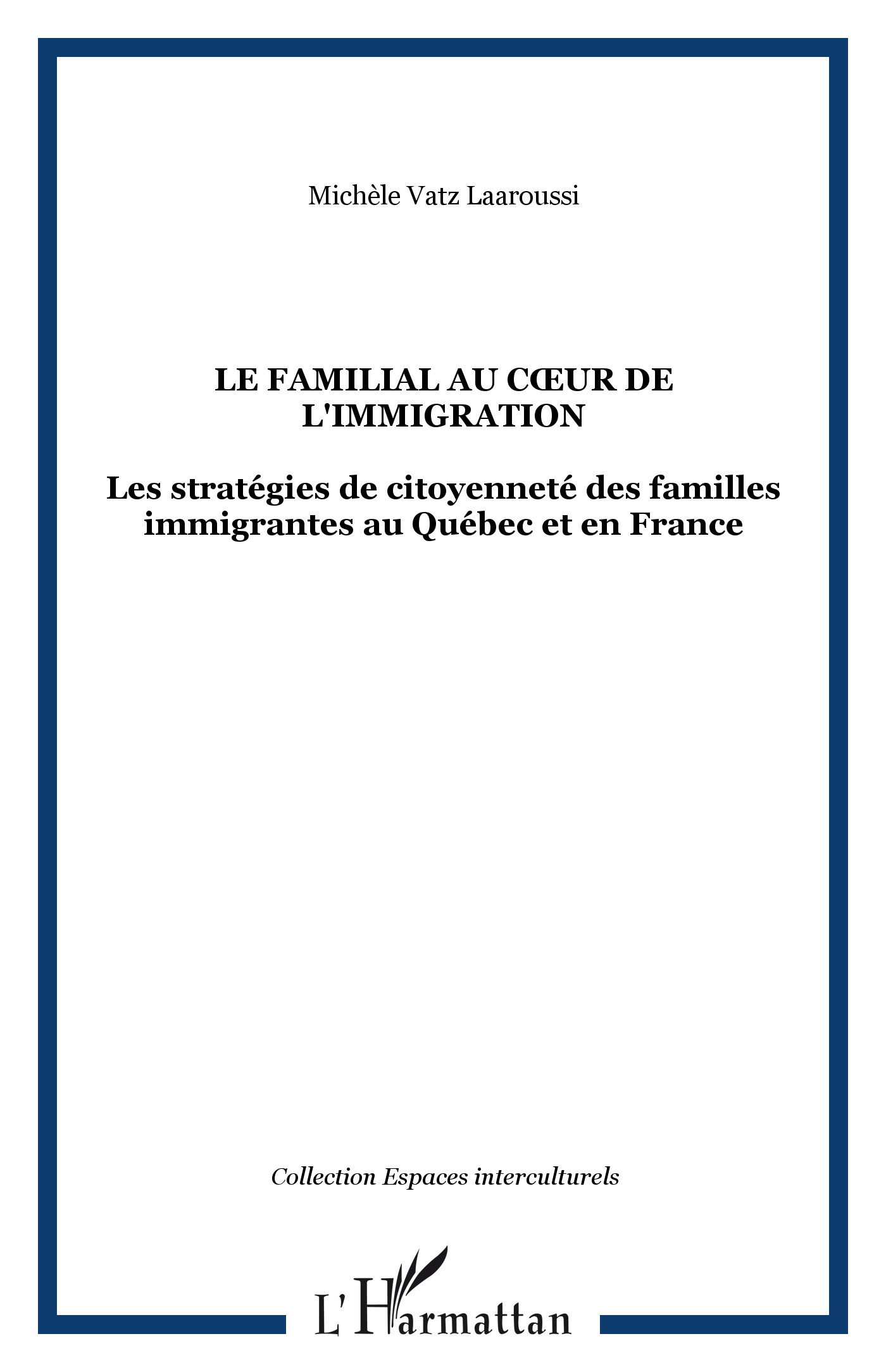 Michèle Vatz Laaroussi

LE FAMILIAL AU CŒUR DE L'IMMIGRATION

Les stratégies de citoyenneté des familles immigrantes au Québec et en France

Collection Espaces interculturels

L'Harmattan